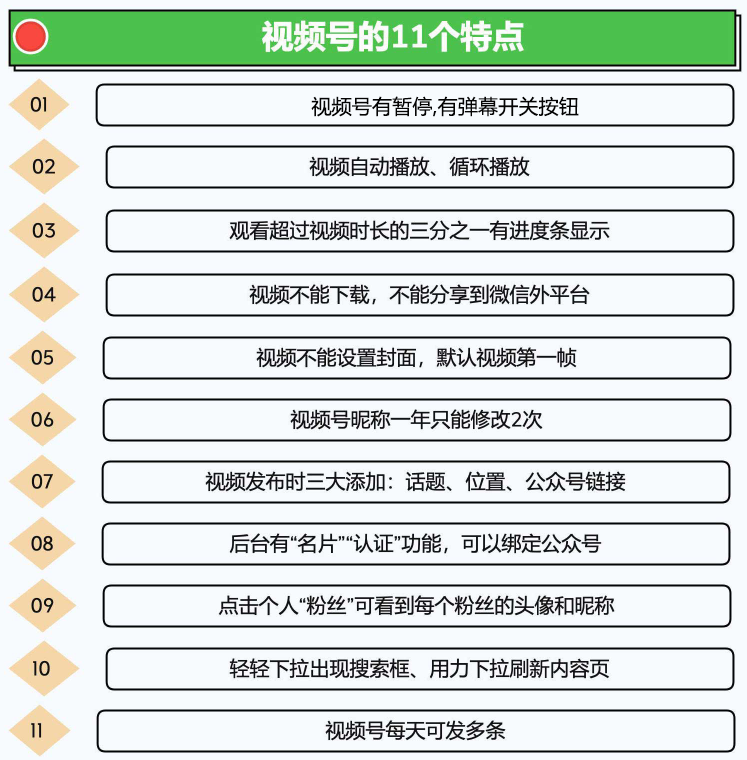 视频号的11个特点

01
视频号有暂停,有弹幕开关按钮

02
视频自动播放、循环播放

03
观看超过视频时长的三分之一有进度条显示

04
视频不能下载，不能分享到微信外平台

05
视频不能设置封面，默认视频第一帧

06
视频号昵称一年只能修改2次

07
视频发布时三大添加：话题、位置、公众号链接

08
后台有“名片”“认证”功能，可以绑定公众号

09
点击个人“粉丝”可看到每个粉丝的头像和昵称

10
轻轻下拉出现搜索框、用力下拉刷新内容页

11
视频号每天可发多条